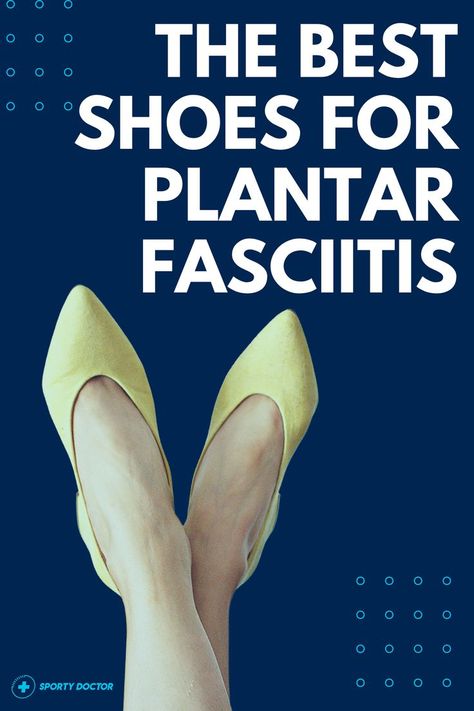 THE BEST SHOES FOR PLANTAR FASCIITIS

SPORTY DOCTOR